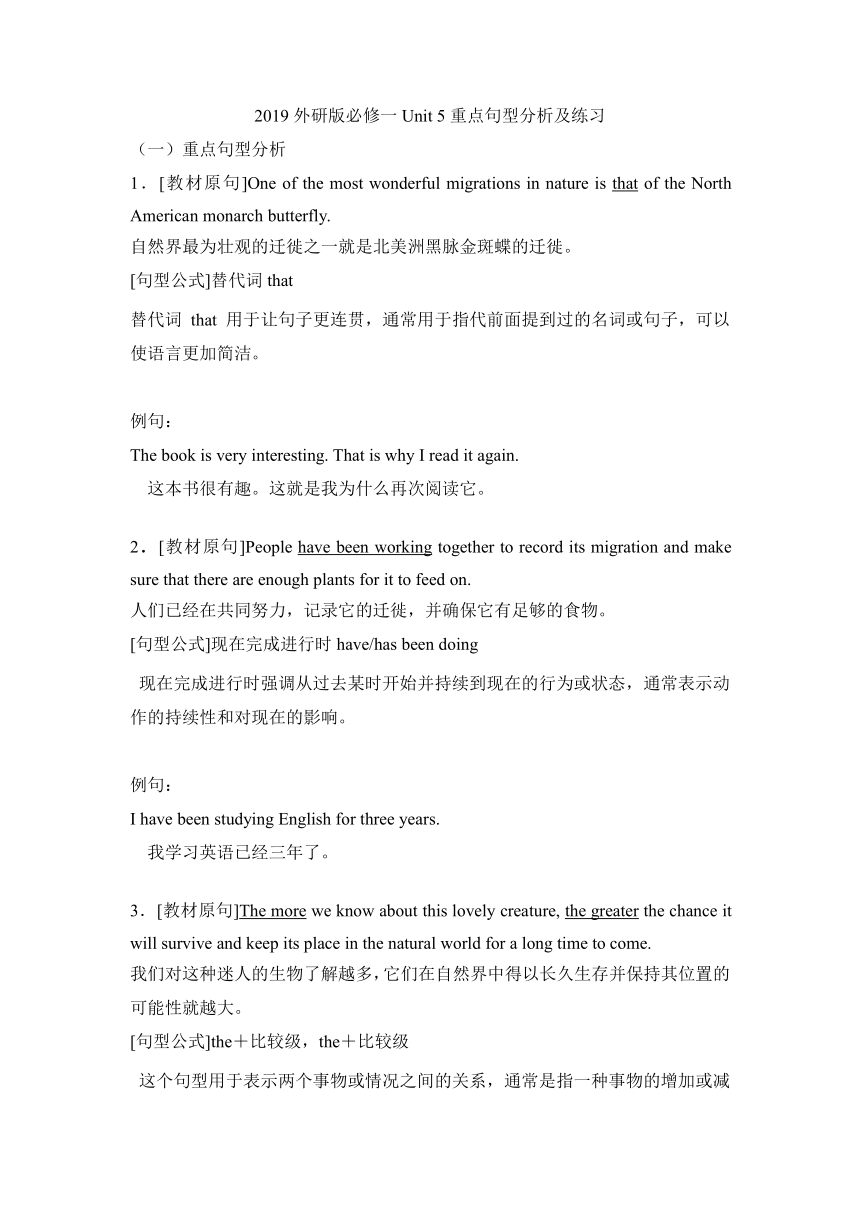 2019 外研版必修一 Unit 5 重点句型分析及练习

（一）重点句型分析

1．[教材原句]One of the most wonderful migrations in nature is that of the North American monarch butterfly.
自然界最为壮观的迁徙之一就是北美洲黑脉金斑蝶的迁徙。

[句型公式]替代词 that

替代词 that 用于让句子更连贯，通常用于指代前面提到过的名词或句子，可以使语言更加简洁。

例句：

The book is very interesting. That is why I read it again.
这本书很有趣。这就是我为什么再次阅读它。

2．[教材原句]People have been working together to record its migration and make sure that there are enough plants for it to feed on.
人们已经在共同努力，记录它的迁徙，并确保它有足够的食物。

[句型公式]现在完成进行时 have/has been doing

现在完成进行时强调从过去某时开始并持续到现在的行为或状态，通常表示动作的持续性和对现在的影响。

例句：

I have been studying English for three years.
我学习英语已经三年了。

3．[教材原句]The more we know about this lovely creature, the greater the chance it will survive and keep its place in the natural world for a long time to come.
我们对这种迷人的生物了解越多，它们在自然界中得以长久生存并保持其位置的可能性就越大。

[句型公式]the＋比较级，the＋比较级

这个句型用于表示两个事物或情况之间的关系，通常是指一种事物的增加或减